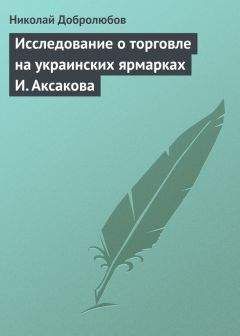 Николай Добролюбов

Исследование о торговле на украинских ярмарках И. Аксакова